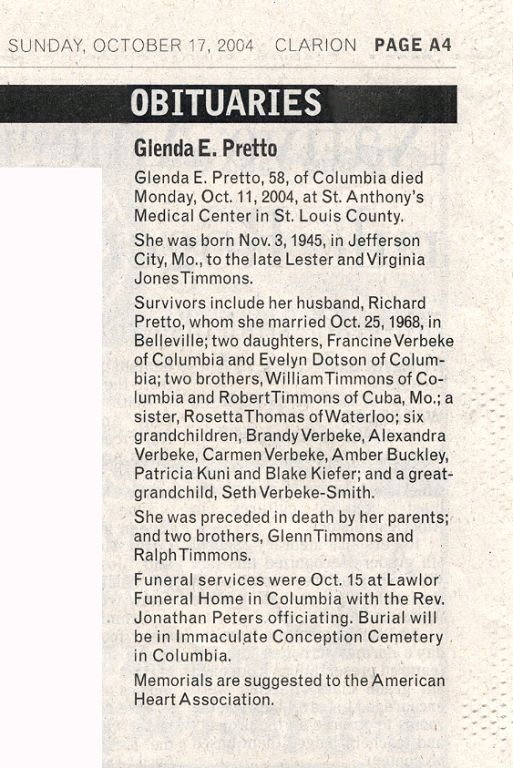 SUNDAY, OCTOBER 17, 2004 CLARION PAGE A4

OBITUARIES

Glenda E. Pretto

Glenda E. Pretto, 58, of Columbia died Monday, Oct. 11, 2004, at St. Anthony's Medical Center in St. Louis County.

She was born Nov. 3, 1945, in Jefferson City, Mo., to the late Lester and Virginia Jones Timmons.

Survivors include her husband, Richard Pretto, whom she married Oct. 25, 1968, in Belleville; two daughters, Francine Verbeke of Columbia and Evelyn Dotson of Columbia; two brothers, William Timmons of Columbia and Robert Timmons of Cuba, Mo.; a sister, Rosetta Thomas of Waterloo; six grandchildren, Brandy Verbeke, Alexandra Verbeke, Carmen Verbeke, Amber Buckley, Patricia Kuni and Blake Kiefer; and a great-grandchild, Seth Verbeke-Smith.

She was preceded in death by her parents; and two brothers, Glenn Timmons and Ralph Timmons.

Funeral services were Oct. 15 at Lawlor Funeral Home in Columbia with the Rev. Jonathan Peters officiating. Burial will be in Immaculate Conception Cemetery in Columbia.

Memorials are suggested to the American Heart Association.